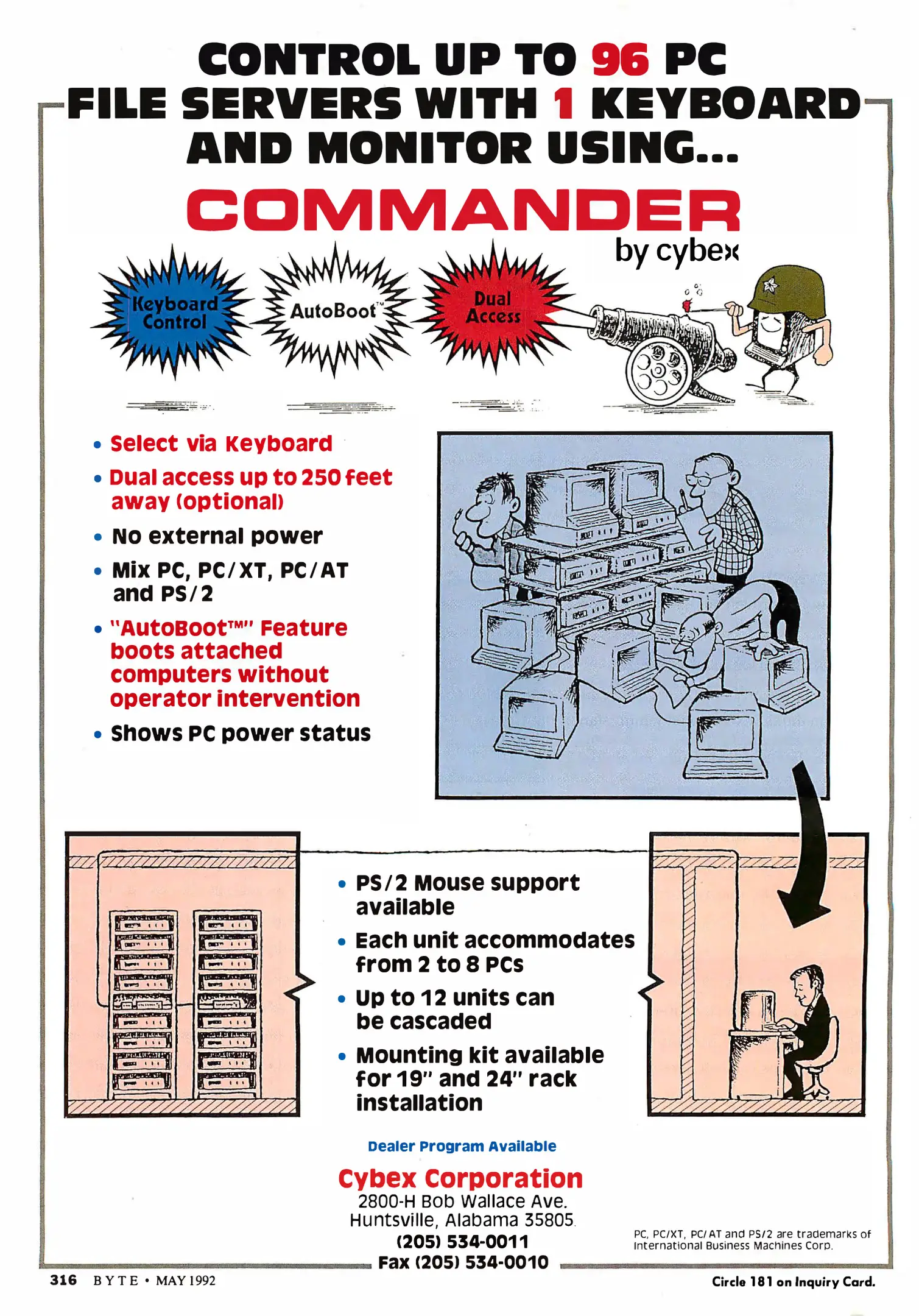 CONTROL UP TO 96 PC FILE SERVERS WITH 1 KEYBOARD AND MONITOR USING...

COMMANDER

by cybex

Keyboard Control

AutoBoot™

Dual Access

• Select via Keyboard
• Dual access up to 250 feet away (optional)
• No external power
• Mix PC, PC/XT, PC/AT and PS/2
• "AutoBoot™" Feature boots attached computers without operator intervention
• Shows PC power status

• PS/2 Mouse support available
• Each unit accommodates from 2 to 8 PCs
• Up to 12 units can be cascaded
• Mounting kit available for 19" and 24" rack installation

Dealer Program Available

Cybex Corporation
2800-H Bob Wallace Ave.
Huntsville, Alabama 35805
(205) 534-0011
Fax (205) 534-0010

PC, PC/XT, PC/AT and PS/2 are trademarks of International Business Machines Corp.

316 BYTE • MAY 1992

Circle 181 on Inquiry Card.